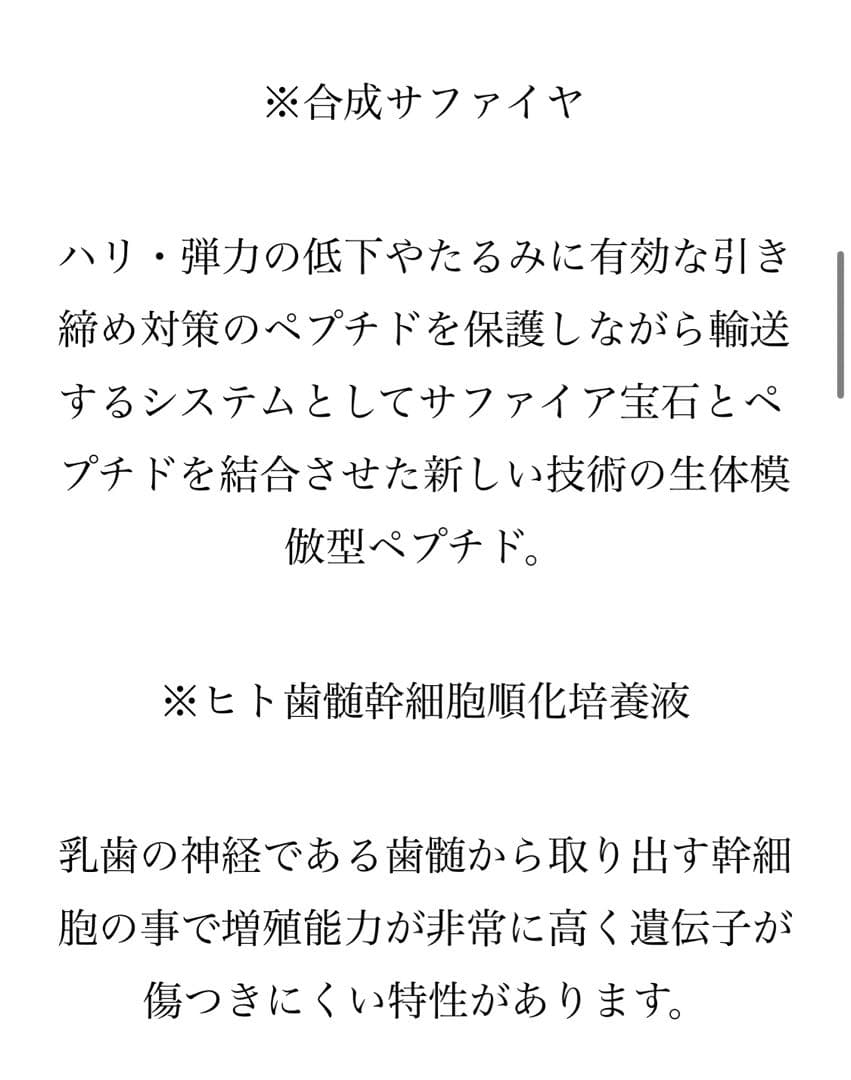 ※合成サファイヤ

ハリ・弾力の低下やたるみに有効な引き締め対策のペプチドを保護しながら輸送するシステムとしてサファイア宝石とペプチドを結合させた新しい技術の生体模倣型ペプチド。

※ヒト歯髄幹細胞順化培養液

乳歯の神経である歯髄から取り出す幹細胞の事で増殖能力が非常に高く遺伝子が傷つきにくい特性があります。